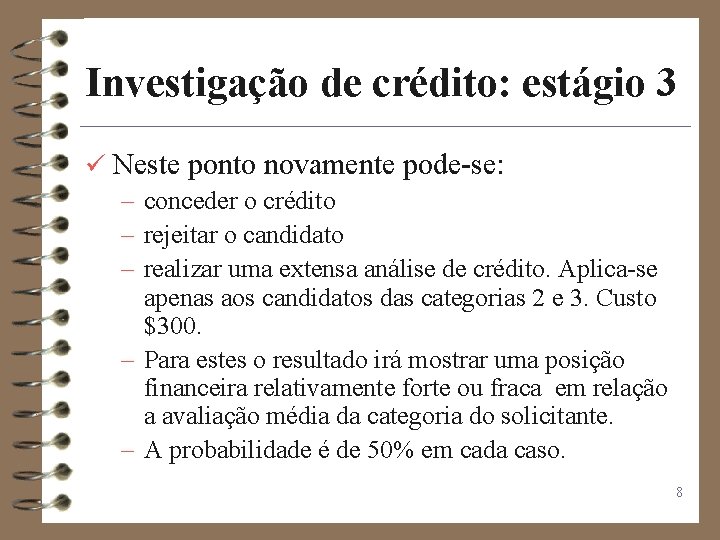 Investigação de crédito: estágio 3

✓ Neste ponto novamente pode-se:
– conceder o crédito
– rejeitar o candidato
– realizar uma extensa análise de crédito. Aplica-se apenas aos candidatos das categorias 2 e 3. Custo \$300.
– Para estes o resultado irá mostrar uma posição financeira relativamente forte ou fraca em relação a avaliação média da categoria do solicitante.
– A probabilidade é de 50% em cada caso.

8